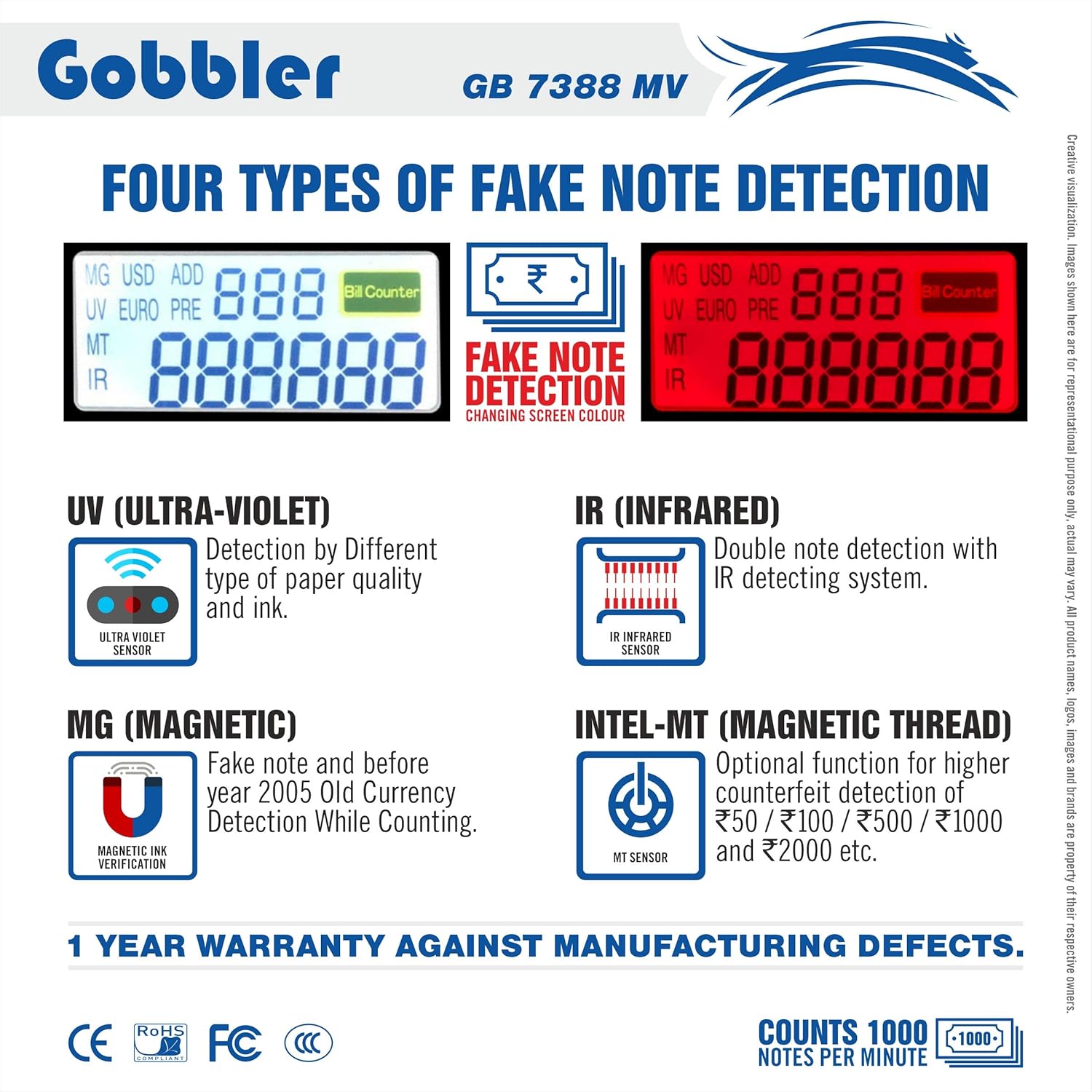 Gobbler

GB 7388 MV

FOUR TYPES OF FAKE NOTE DETECTION

MG USD ADD
UV EURO PRE
MT
IR
888
Bill Counter
888888

₹

FAKE NOTE DETECTION
CHANGING SCREEN COLOUR

MG USD ADD
UV EURO PRE
MT
IR
888
Bill Counter
888888

UV (ULTRA-VIOLET)

ULTRA VIOLET SENSOR

Detection by Different type of paper quality and ink.

IR (INFRARED)

IR INFRARED SENSOR

Double note detection with IR detecting system.

MG (MAGNETIC)

MAGNETIC INK VERIFICATION

Fake note and before year 2005 Old Currency Detection While Counting.

INTEL-MT (MAGNETIC THREAD)

MT SENSOR

Optional function for higher counterfeit detection of ₹50 / ₹100 / ₹500 / ₹1000 and ₹2000 etc.

1 YEAR WARRANTY AGAINST MANUFACTURING DEFECTS.

CE RoHS COMPLIANT FC CCC

COUNTS 1000
NOTES PER MINUTE
1000

Creative visualization. Images shown here are for representational purpose only, actual may vary. All product names, logos, images and brands are property of their respective owners.